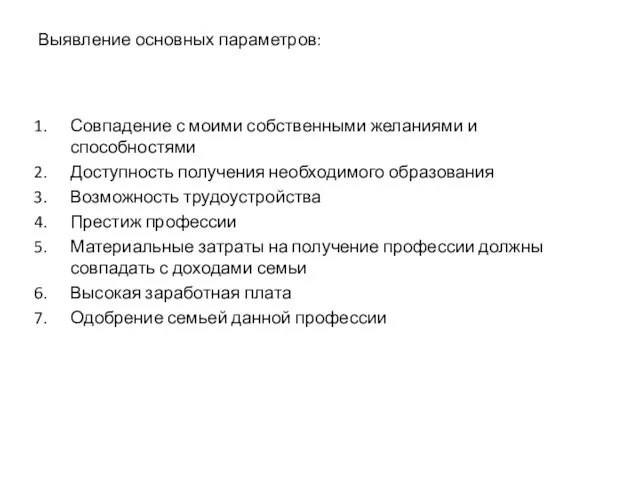 Выявление основных параметров:

1. Совпадение с моими собственными желаниями и способностями
2. Доступность получения необходимого образования
3. Возможность трудоустройства
4. Престиж профессии
5. Материальные затраты на получение профессии должны совпадать с доходами семьи
6. Высокая заработная плата
7. Одобрение семьей данной профессии